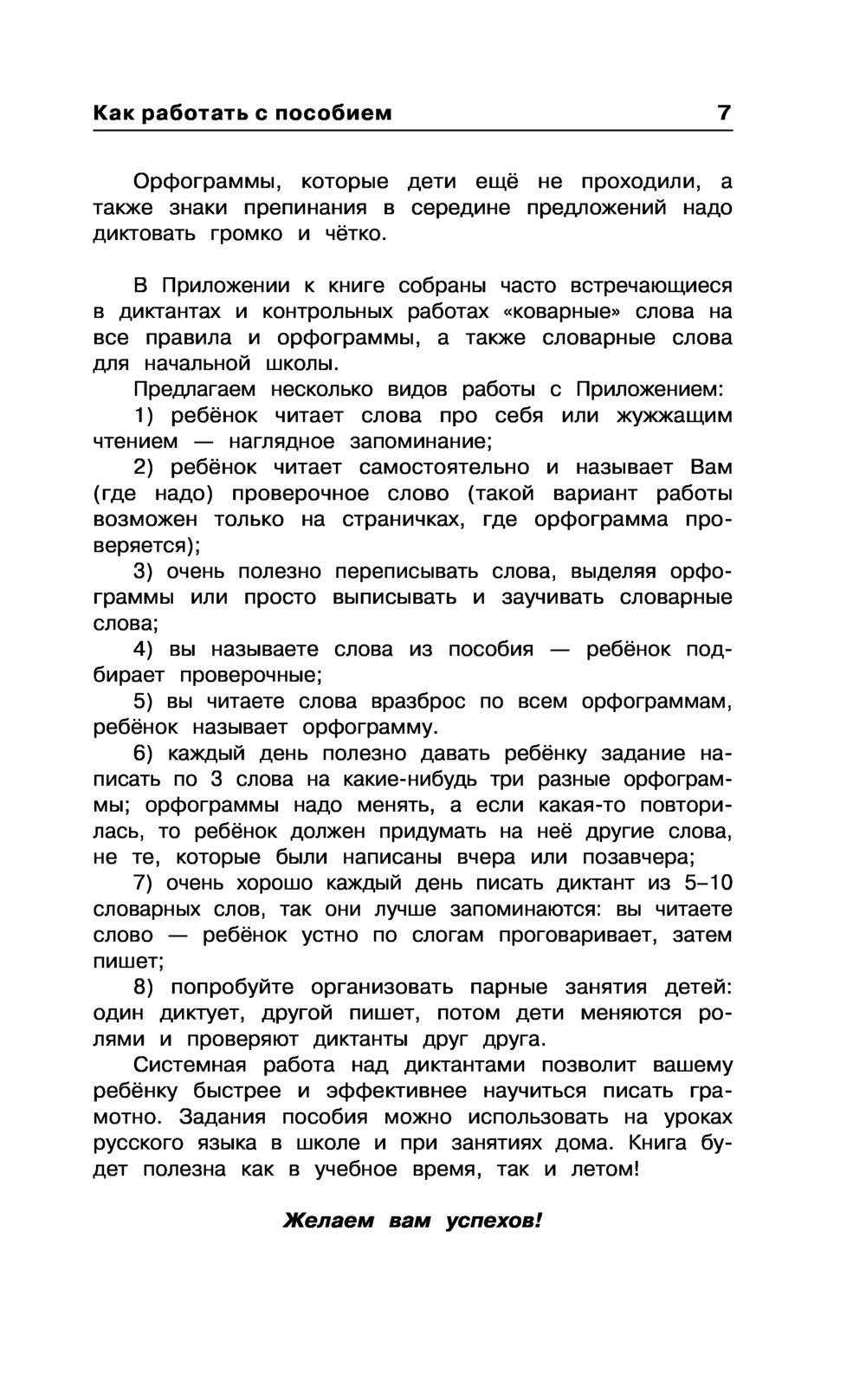 Как работать с пособием 7

Орфограммы, которые дети ещё не проходили, а также знаки препинания в середине предложений надо диктовать громко и чётко.

В Приложении к книге собраны часто встречающиеся в диктантах и контрольных работах «коварные» слова на все правила и орфограммы, а также словарные слова для начальной школы.

Предлагаем несколько видов работы с Приложением:

1) ребёнок читает слова про себя или жужжащим чтением — наглядное запоминание;

2) ребёнок читает самостоятельно и называет Вам (где надо) проверочное слово (такой вариант работы возможен только на страничках, где орфограмма проверяется);

3) очень полезно переписывать слова, выделяя орфограммы или просто выписывать и заучивать словарные слова;

4) вы называете слова из пособия — ребёнок подбирает проверочные;

5) вы читаете слова вразброс по всем орфограммам, ребёнок называет орфограмму.

6) каждый день полезно давать ребёнку задание написать по 3 слова на какие-нибудь три разные орфограммы; орфограммы надо менять, а если какая-то повторилась, то ребёнок должен придумать на неё другие слова, не те, которые были написаны вчера или позавчера;

7) очень хорошо каждый день писать диктант из 5–10 словарных слов, так они лучше запоминаются: вы читаете слово — ребёнок устно по слогам проговаривает, затем пишет;

8) попробуйте организовать парные занятия детей: один диктует, другой пишет, потом дети меняются ролями и проверяют диктанты друг друга.

Системная работа над диктантами позволит вашему ребёнку быстрее и эффективнее научиться писать грамотно. Задания пособия можно использовать на уроках русского языка в школе и при занятиях дома. Книга будет полезна как в учебное время, так и летом!

Желаем вам успехов!